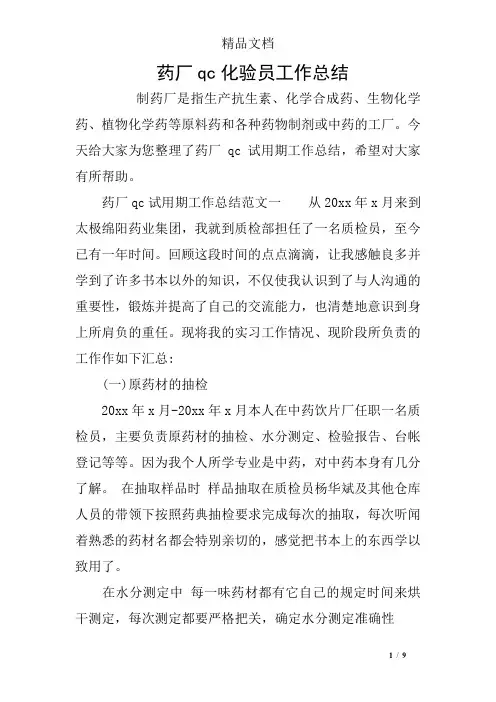 精品文档

药厂 qc 化验员工作总结

制药厂是指生产抗生素、化学合成药、生物化学药、植物化学药等原料药和各种药物制剂或中药的工厂。今天给大家为您整理了药厂 qc 试用期工作总结，希望对大家有所帮助。

药厂 qc 试用期工作总结范文一　　从 20xx 年 x 月来到太极绵阳药业集团，我就到质检部担任了一名质检员，至今已有一年时间。回顾这段时间的点点滴滴，让我感触良多并学到了许多书本以外的知识，不仅使我认识到了与人沟通的重要性，锻炼并提高了自己的交流能力，也清楚地意识到身上所肩负的重任。现将我的实习工作情况、现阶段所负责的工作作如下汇总：

(一)原药材的抽检

20xx 年 x 月-20xx 年 x 月本人在中药饮片厂任职一名质检员，主要负责原药材的抽检、水分测定、检验报告、台帐登记等等。因为我个人所学专业是中药，对中药本身有几分了解。 在抽取样品时 样品抽取在质检员杨华斌及其他仓库人员的带领下按照药典抽检要求完成每次的抽取，每次听闻着熟悉的药材名都会特别亲切的，感觉把书本上的东西学以致用了。

在水分测定中 每一味药材都有它自己的规定时间来烘干测定，每次测定都要严格把关，确定水分测定准确性

1 / 9